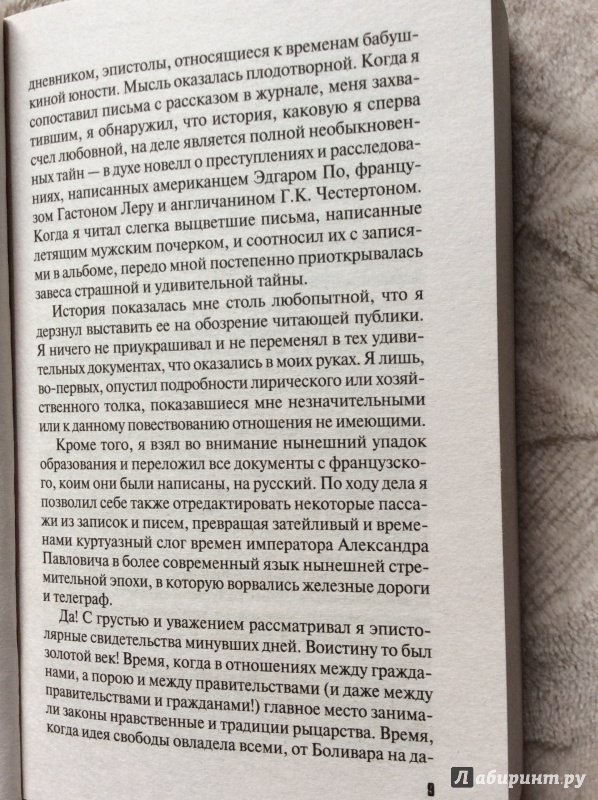 дневником, эпистолы, относящиеся к временам бабушкиной юности. Мысль оказалась плодотворной. Когда я сопоставил письма с рассказом в журнале, меня захватившим, я обнаружил, что история, каковую я сперва счел любовной, на деле является полной необыкновенных тайн — в духе новелл о преступлениях и расследованиях, написанных американцем Эдгаром По, французом Гастоном Леру и англичанином Г.К. Честертоном. Когда я читал слегка выцветшие письма, написанные летящим мужским почерком, и соотносил их с записями в альбоме, передо мной постепенно приоткрывалась завеса страшной и удивительной тайны.

История показалась мне столь любопытной, что я дерзнул выставить ее на обозрение читающей публики. Я ничего не приукрашивал и не переменял в тех удивительных документах, что оказались в моих руках. Я лишь, во-первых, опустил подробности лирического или хозяйственного толка, показавшиеся мне незначительными или к данному повествованию отношения не имеющими.

Кроме того, я взял во внимание нынешний упадок образования и переложил все документы с французского, коим они были написаны, на русский. По ходу дела я позволил себе также отредактировать некоторые пассажи из записок и писем, превращая затейливый и временами куртуазный слог времен императора Александра Павловича в более современный язык нынешней стремительной эпохи, в которую ворвались железные дороги и телеграф.

Да! С грустью и уважением рассматривал я эпистолярные свидетельства минувших дней. Воистину то был золотой век! Время, когда в отношениях между гражданами, а порою и между правительствами (и даже между правительствами и гражданами!) главное место занимали законы нравственные и традиции рыцарства. Время, когда идея свободы овладела всеми, от Боливара на да-

9

Лабиринт.ру